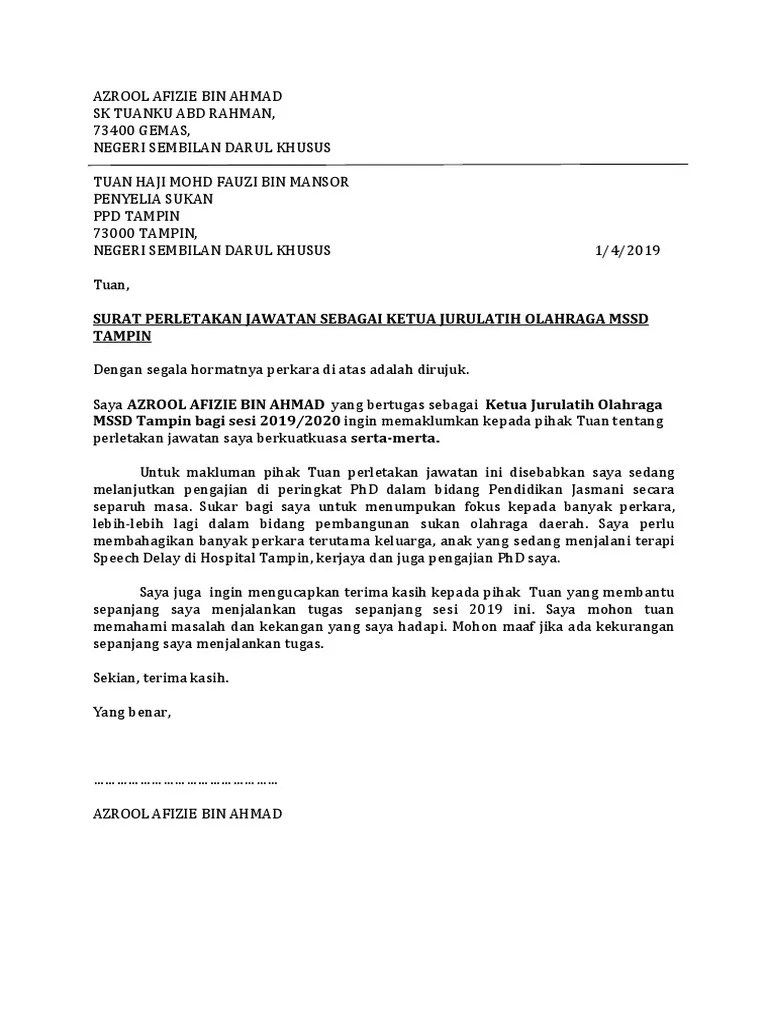 AZROOL AFIZIE BIN AHMAD
SK TUANKU ABD RAHMAN,
73400 GEMAS,
NEGERI SEMBILAN DARUL KHUSUS

TUAN HAJI MOHD FAUZI BIN MANSOR
PENYELIA SUKAN
PPD TAMPIN
73000 TAMPIN,
NEGERI SEMBILAN DARUL KHUSUS 1/4/2019

Tuan,

SURAT PERLETAKAN JAWATAN SEBAGAI KETUA JURULATIH OLAHRAGA MSSD TAMPIN

Dengan segala hormatnya perkara di atas adalah dirujuk.

Saya AZROOL AFIZIE BIN AHMAD yang bertugas sebagai Ketua Jurulatih Olahraga MSSD Tampin bagi sesi 2019/2020 ingin memaklumkan kepada pihak Tuan tentang perletakan jawatan saya berkuatkuasa serta-merta.

Untuk makluman pihak Tuan perletakan jawatan ini disebabkan saya sedang melanjutkan pengajian di peringkat PhD dalam bidang Pendidikan Jasmani secara separuh masa. Sukar bagi saya untuk menumpukan fokus kepada banyak perkara, lebih-lebih lagi dalam bidang pembangunan sukan olahraga daerah. Saya perlu membahagikan banyak perkara terutama keluarga, anak yang sedang menjalani terapi Speech Delay di Hospital Tampin, kerjaya dan juga pengajian PhD saya.

Saya juga ingin mengucapkan terima kasih kepada pihak Tuan yang membantu sepanjang saya menjalankan tugas sepanjang sesi 2019 ini. Saya mohon tuan memahami masalah dan kekangan yang saya hadapi. Mohon maaf jika ada kekurangan sepanjang saya menjalankan tugas.

Sekian, terima kasih.

Yang benar,

……………………………………

AZROOL AFIZIE BIN AHMAD